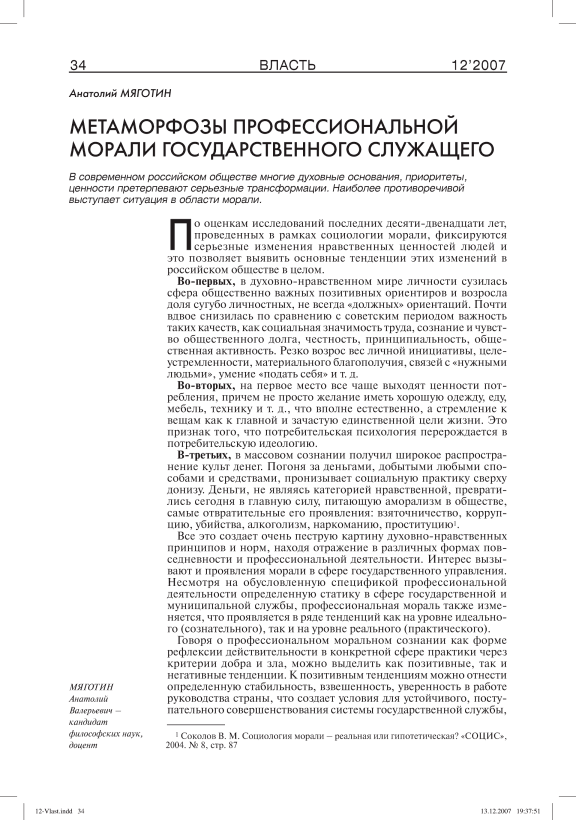 34 ВЛАСТЬ 12'2007

Анатолий МЯГОТИН

МЕТАМОРФОЗЫ ПРОФЕССИОНАЛЬНОЙ МОРАЛИ ГОСУДАРСТВЕННОГО СЛУЖАЩЕГО

В современном российском обществе многие духовные основания, приоритеты, ценности претерпевают серьезные трансформации. Наиболее противоречивой выступает ситуация в области морали.

По оценкам исследований последних десяти-двенадцати лет, проведенных в рамках социологии морали, фиксируются серьезные изменения нравственных ценностей людей и это позволяет выявить основные тенденции этих изменений в российском обществе в целом.

Во-первых, в духовно-нравственном мире личности сузилась сфера общественно важных позитивных ориентиров и возросла доля сугубо личностных, не всегда «должных» ориентаций. Почти вдвое снизилась по сравнению с советским периодом важность таких качеств, как социальная значимость труда, сознание и чувство общественного долга, честность, принципиальность, общественная активность. Резко возрос вес личной инициативы, целеустремленности, материального благополучия, связей с «нужными людьми», умение «подать себя» и т. д.

Во-вторых, на первое место все чаще выходят ценности потребления, причем не просто желание иметь хорошую одежду, еду, мебель, технику и т. д., что вполне естественно, а стремление к вещам как к главной и зачастую единственной цели жизни. Это признак того, что потребительская психология перерождается в потребительскую идеологию.

В-третьих, в массовом сознании получил широкое распространение культ денег. Погоня за деньгами, добытыми любыми способами и средствами, пронизывает социальную практику сверху донизу. Деньги, не являясь категорией нравственной, превратились сегодня в главную силу, питающую аморализм в обществе, самые отвратительные его проявления: взяточничество, коррупцию, убийства, алкоголизм, наркоманию, проституцию$^1$.

Все это создает очень пеструю картину духовно-нравственных принципов и норм, находя отражение в различных формах повседневности и профессиональной деятельности. Интерес вызывают и проявления морали в сфере государственного управления. Несмотря на обусловленную спецификой профессиональной деятельности определенную статику в сфере государственной и муниципальной службы, профессиональная мораль также изменяется, что проявляется в ряде тенденций как на уровне идеального (сознательного), так и на уровне реального (практического).

Говоря о профессиональном моральном сознании как форме рефлексии действительности в конкретной сфере практики через критерии добра и зла, можно выделить как позитивные, так и негативные тенденции. К позитивным тенденциям можно отнести определенную стабильность, взвешенность, уверенность в работе руководства страны, что создает условия для устойчивого, поступательного совершенствования системы государственной службы,

МЯГОТИН
Анатолий Валерьевич – кандидат философских наук, доцент

$^1$ Соколов В. М. Социология морали – реальная или гипотетическая? «СОЦИС», 2004. № 8, стр. 87

12-Vlast.indd 34 13.12.2007 19:37:51